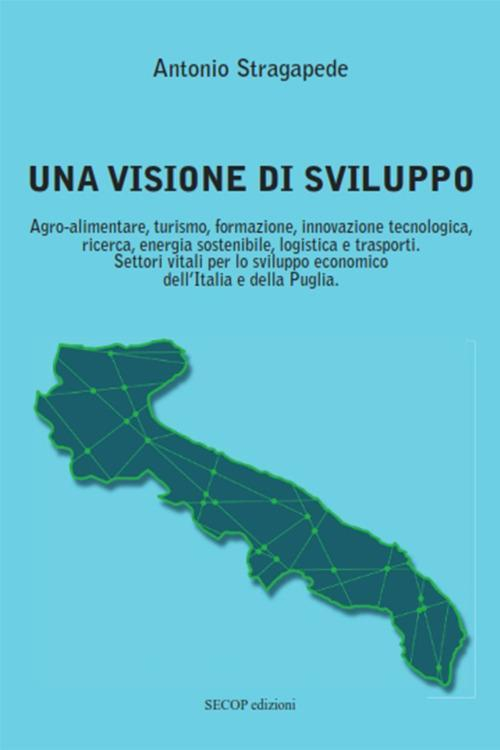 Antonio Stragapede

UNA VISIONE DI SVILUPPO

Agro-alimentare, turismo, formazione, innovazione tecnologica, ricerca, energia sostenibile, logistica e trasporti. Settori vitali per lo sviluppo economico dell'Italia e della Puglia.

SECOP edizioni